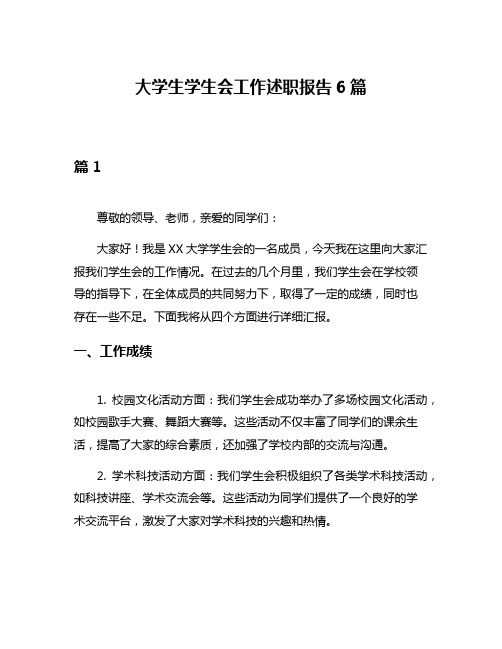 大学生学生会工作述职报告 6 篇

篇 1

尊敬的领导、老师，亲爱的同学们：

大家好！我是 XX 大学学生会的一名成员，今天我在这里向大家汇报我们学生会的工作情况。在过去的几个月里，我们学生会在学校领导的指导下，在全体成员的共同努力下，取得了一定的成绩，同时也存在一些不足。下面我将从四个方面进行详细汇报。

一、工作成绩

1. 校园文化活动方面：我们学生会成功举办了多场校园文化活动，如校园歌手大赛、舞蹈大赛等。这些活动不仅丰富了同学们的课余生活，提高了大家的综合素质，还加强了学校内部的交流与沟通。

2. 学术科技活动方面：我们学生会积极组织了各类学术科技活动，如科技讲座、学术交流会等。这些活动为同学们提供了一个良好的学术交流平台，激发了大家对学术科技的兴趣和热情。